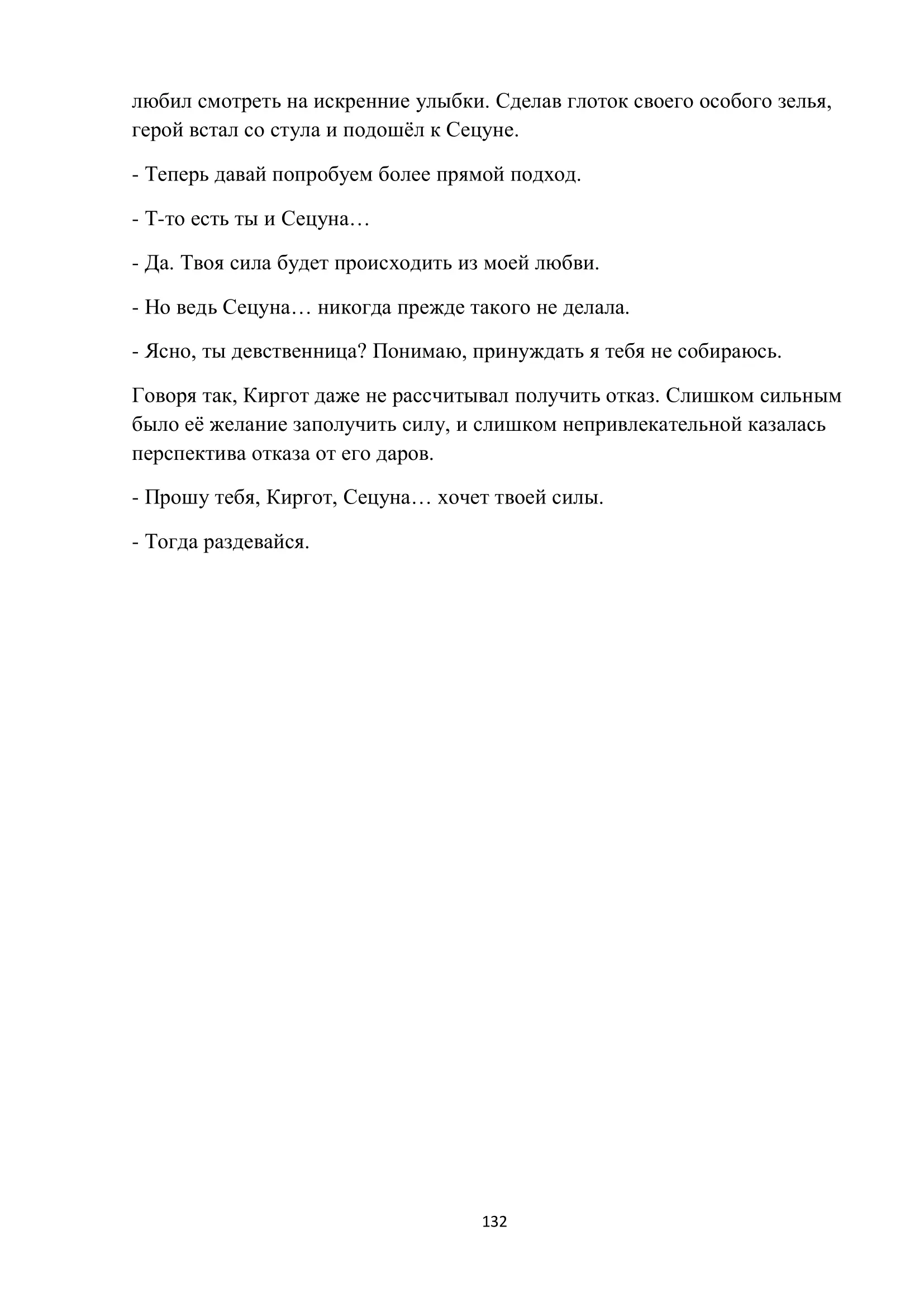 любил смотреть на искренние улыбки. Сделав глоток своего особого зелья, герой встал со стула и подошёл к Сецуне.

- Теперь давай попробуем более прямой подход.

- Т-то есть ты и Сецуна…

- Да. Твоя сила будет происходить из моей любви.

- Но ведь Сецуна… никогда прежде такого не делала.

- Ясно, ты девственница? Понимаю, принуждать я тебя не собираюсь.

Говоря так, Киргот даже не рассчитывал получить отказ. Слишком сильным было её желание заполучить силу, и слишком непривлекательной казалась перспектива отказа от его даров.

- Прошу тебя, Киргот, Сецуна… хочет твоей силы.

- Тогда раздевайся.

132